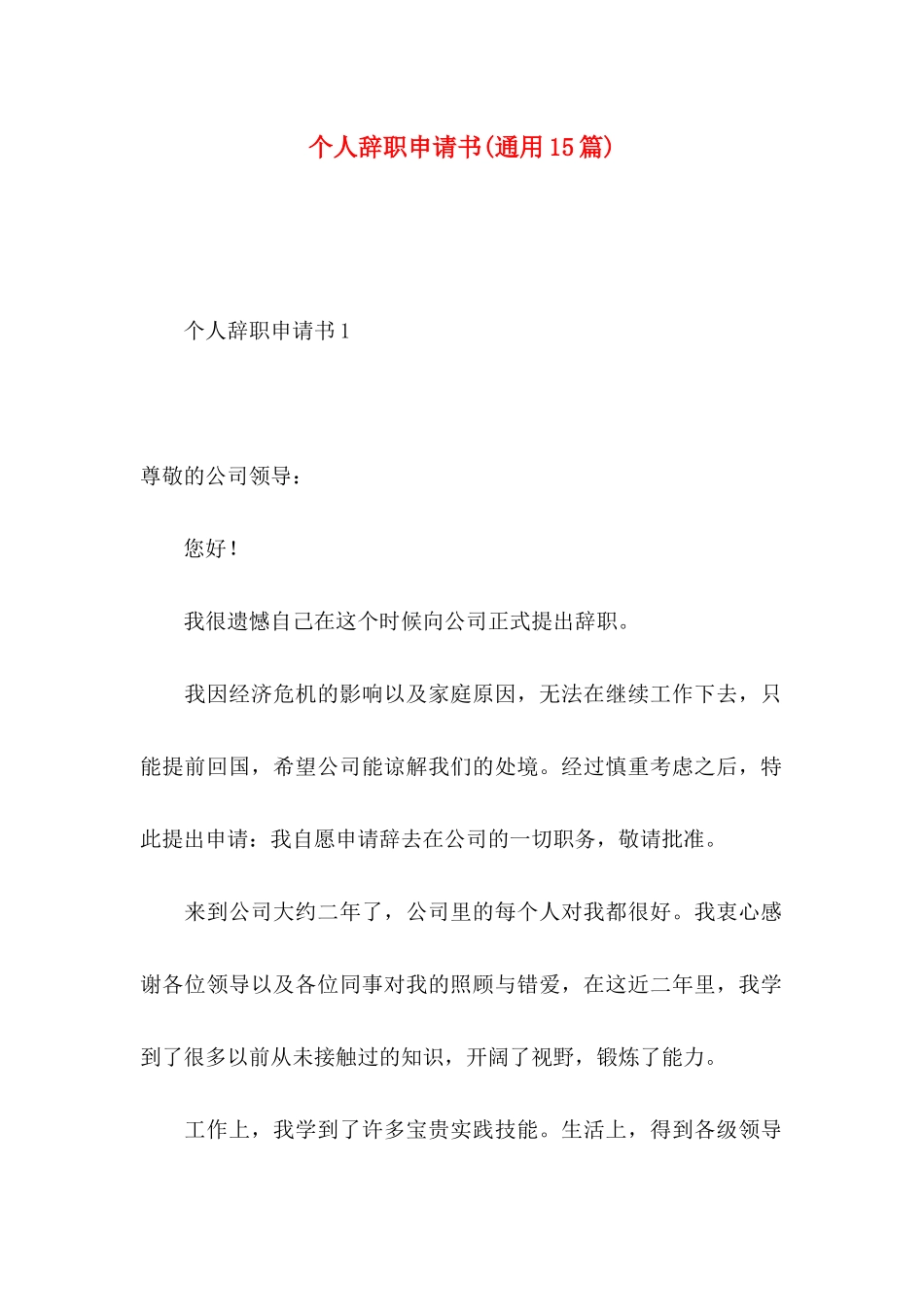 个人辞职申请书(通用15篇)

个人辞职申请书1

尊敬的公司领导：

您好！

我很遗憾自己在这个时候向公司正式提出辞职。

我因经济危机的影响以及家庭原因，无法在继续工作下去，只能提前回国，希望公司能谅解我们的处境。经过慎重考虑之后，特此提出申请：我自愿申请辞去在公司的一切职务，敬请批准。

来到公司大约二年了，公司里的每个人对我都很好。我衷心感谢各位领导以及各位同事对我的照顾与错爱，在这近二年里，我学到了很多以前从未接触过的知识，开阔了视野，锻炼了能力。

工作上，我学到了许多宝贵实践技能。生活上，得到各级领导